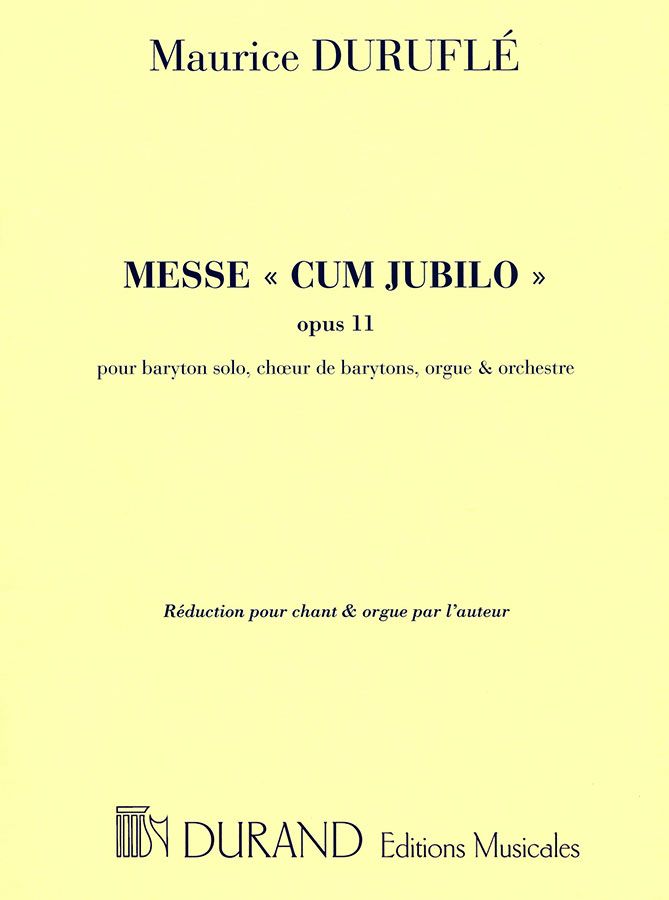 Maurice DURUFLÉ

MESSE « CUM JUBILO »
opus 11
pour baryton solo, chœur de barytons, orgue & orchestre

Réduction pour chant & orgue par l'auteur

DURAND Editions Musicales